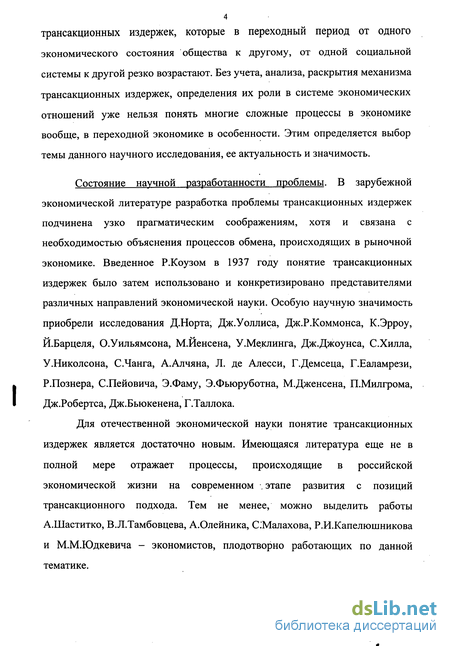 4

трансакционных издержек, которые в переходный период от одного экономического состояния общества к другому, от одной социальной системы к другой резко возрастают. Без учета, анализа, раскрытия механизма трансакционных издержек, определения их роли в системе экономических отношений уже нельзя понять многие сложные процессы в экономике вообще, в переходной экономике в особенности. Этим определяется выбор темы данного научного исследования, ее актуальность и значимость.

Состояние научной разработанности проблемы. В зарубежной экономической литературе разработка проблемы трансакционных издержек подчинена узко прагматическим соображениям, хотя и связана с необходимостью объяснения процессов обмена, происходящих в рыночной экономике. Введенное Р.Коузом в 1937 году понятие трансакционных издержек было затем использовано и конкретизировано представителями различных направлений экономической науки. Особую научную значимость приобрели исследования Д.Норта, Дж.Уоллиса, Дж.Р.Коммонса, К.Эрроу, Й.Барцеля, О.Уильямсона, М.Йенсена, У.Меклинга, Дж.Джоунса, С.Хилла, У.Николсона, С.Чанга, А.Алчяна, Л. де Алесси, Г.Демсеца, Г.Еаламрези, Р.Познера, С.Пейовича, Э.Фаму, Э.Фьюруботна, М.Дженсена, П.Милгрома, Дж.Робертса, Дж.Бьюкенена, Г.Таллока.

Для отечественной экономической науки понятие трансакционных издержек является достаточно новым. Имеющаяся литература еще не в полной мере отражает процессы, происходящие в российской экономической жизни на современном этапе развития с позиций трансакционного подхода. Тем не менее, можно выделить работы А.Шаститко, В.Л.Тамбовцева, А.Олейника, С.Малахова, Р.И.Капелюшникова и М.М.Юдкевича – экономистов, плодотворно работающих по данной тематике.

dsLib.net
библиотека диссертаций